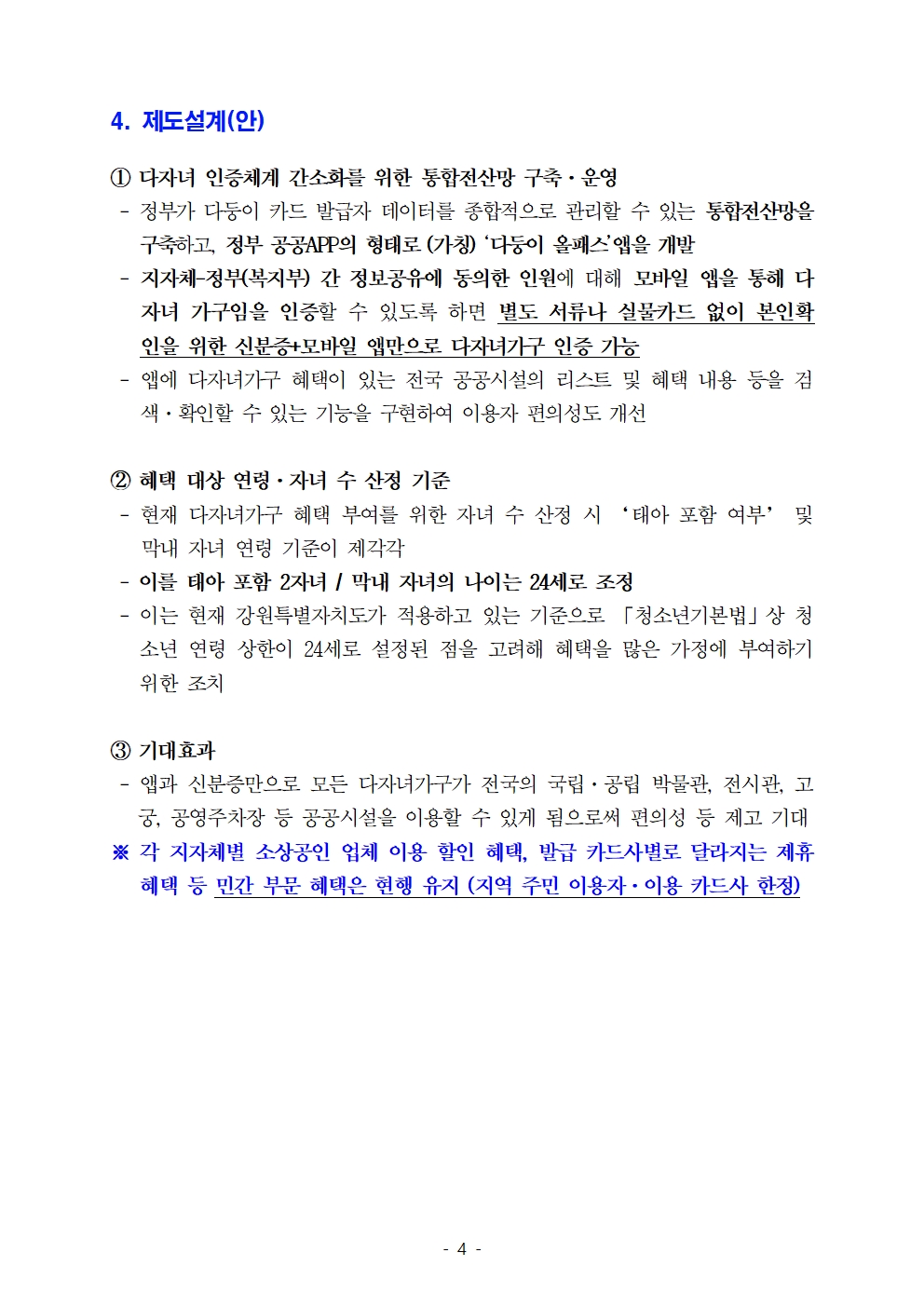 4. 제도설계(안)

① 다자녀 인증체계 간소화를 위한 통합전산망 구축·운영

- 정부가 다둥이 카드 발급자 데이터를 종합적으로 관리할 수 있는 통합전산망을 구축하고, 정부 공공APP의 형태로 (가칭) '다둥이 올패스'앱을 개발

- 지자체-정부(복지부) 간 정보공유에 동의한 인원에 대해 모바일 앱을 통해 다자녀 가구임을 인증할 수 있도록 하면 별도 서류나 실물카드 없이 본인확인을 위한 신분증+모바일 앱만으로 다자녀가구 인증 가능

- 앱에 다자녀가구 혜택이 있는 전국 공공시설의 리스트 및 혜택 내용 등을 검색·확인할 수 있는 기능을 구현하여 이용자 편의성도 개선

② 혜택 대상 연령·자녀 수 산정 기준

- 현재 다자녀가구 혜택 부여를 위한 자녀 수 산정 시 '태아 포함 여부' 및 막내 자녀 연령 기준이 제각각

- 이를 태아 포함 2자녀 / 막내 자녀의 나이는 24세로 조정

- 이는 현재 강원특별자치도가 적용하고 있는 기준으로 「청소년기본법」상 청소년 연령 상한이 24세로 설정된 점을 고려해 혜택을 많은 가정에 부여하기 위한 조치

③ 기대효과

- 앱과 신분증만으로 모든 다자녀가구가 전국의 국립·공립 박물관, 전시관, 고궁, 공영주차장 등 공공시설을 이용할 수 있게 됨으로써 편의성 등 제고 기대

※ 각 지자체별 소상공인 업체 이용 할인 혜택, 발급 카드사별로 달라지는 제휴 혜택 등 민간 부문 혜택은 현행 유지 (지역 주민 이용자·이용 카드사 한정)

- 4 -